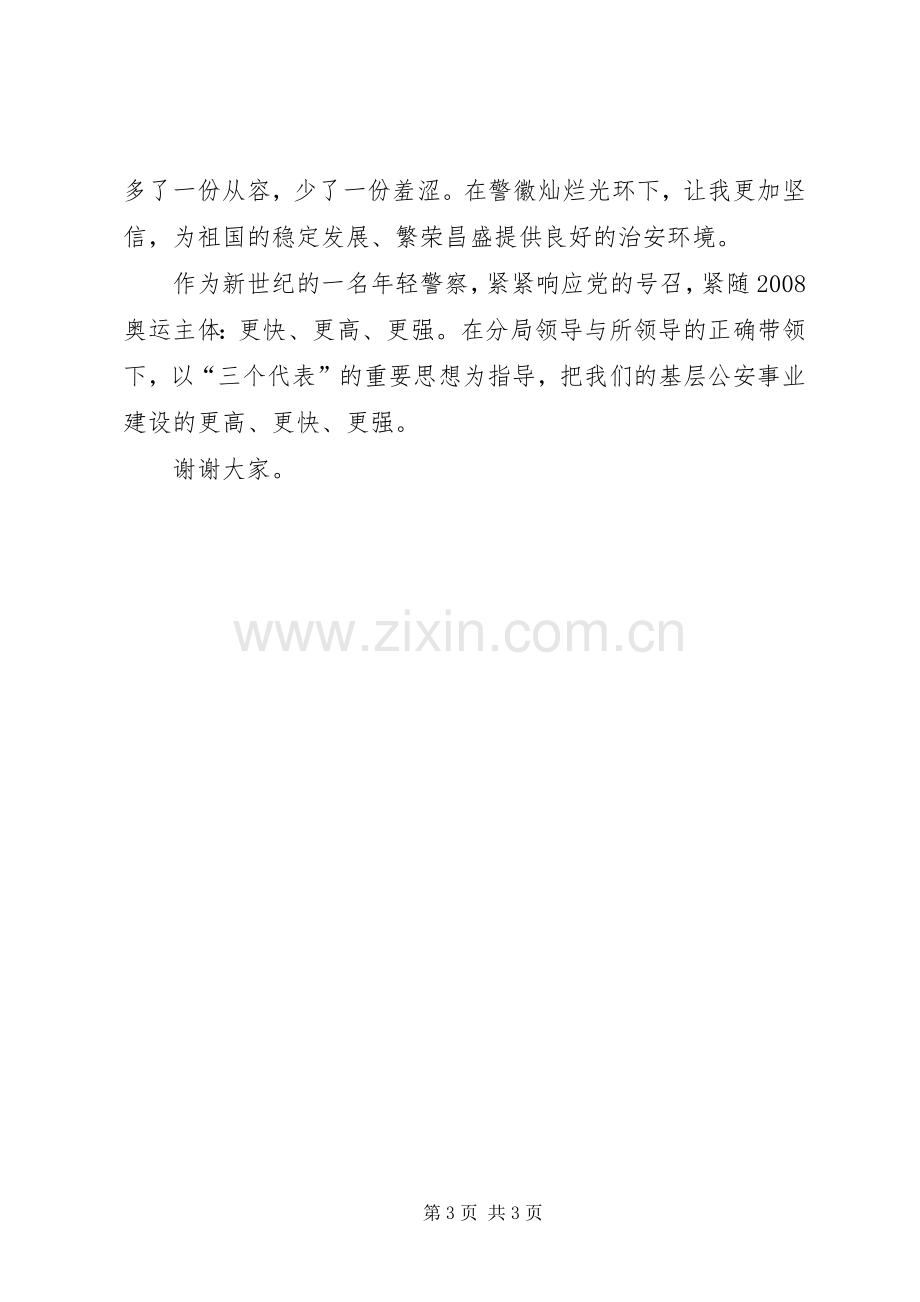 多了一份从容，少了一份羞涩。在警徽灿烂光环下，让我更加坚信，为祖国的稳定发展、繁荣昌盛提供良好的治安环境。

作为新世纪的一名年轻警察，紧紧响应党的号召，紧随2008奥运主体:更快、更高、更强。在分局领导与所领导的正确带领下，以“三个代表”的重要思想为指导，把我们的基层公安事业建设的更高、更快、更强。

谢谢大家。

第3页 共3页

www.zixin.com.cn